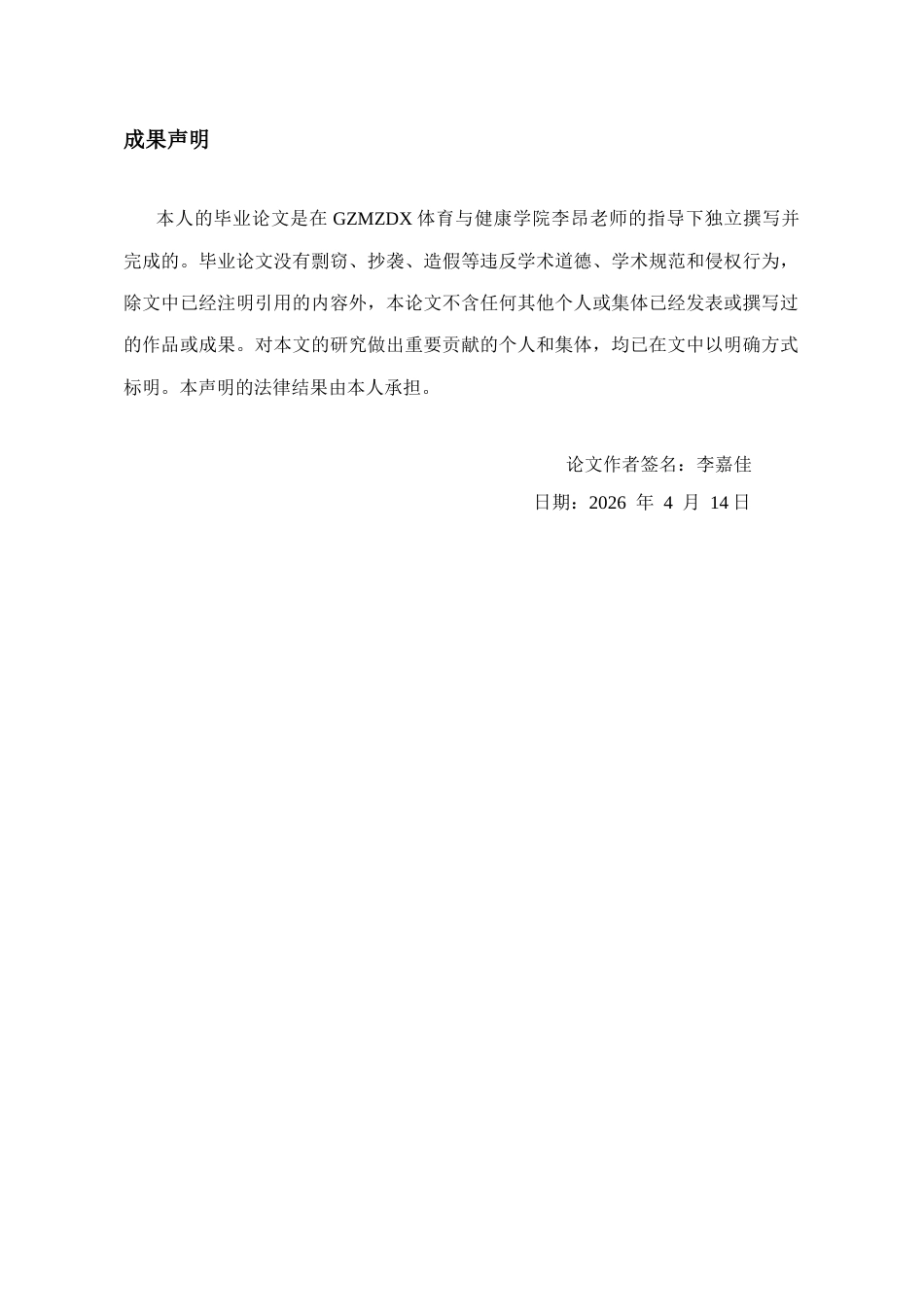 成果声明

本人的毕业论文是在 GZMZDX 体育与健康学院李昂老师的指导下独立撰写并完成的。毕业论文没有剽窃、抄袭、造假等违反学术道德、学术规范和侵权行为，除文中已经注明引用的内容外，本论文不含任何其他个人或集体已经发表或撰写过的作品或成果。对本文的研究做出重要贡献的个人和集体，均已在文中以明确方式标明。本声明的法律结果由本人承担。

论文作者签名：李嘉佳

日期：2026 年 4 月 14日